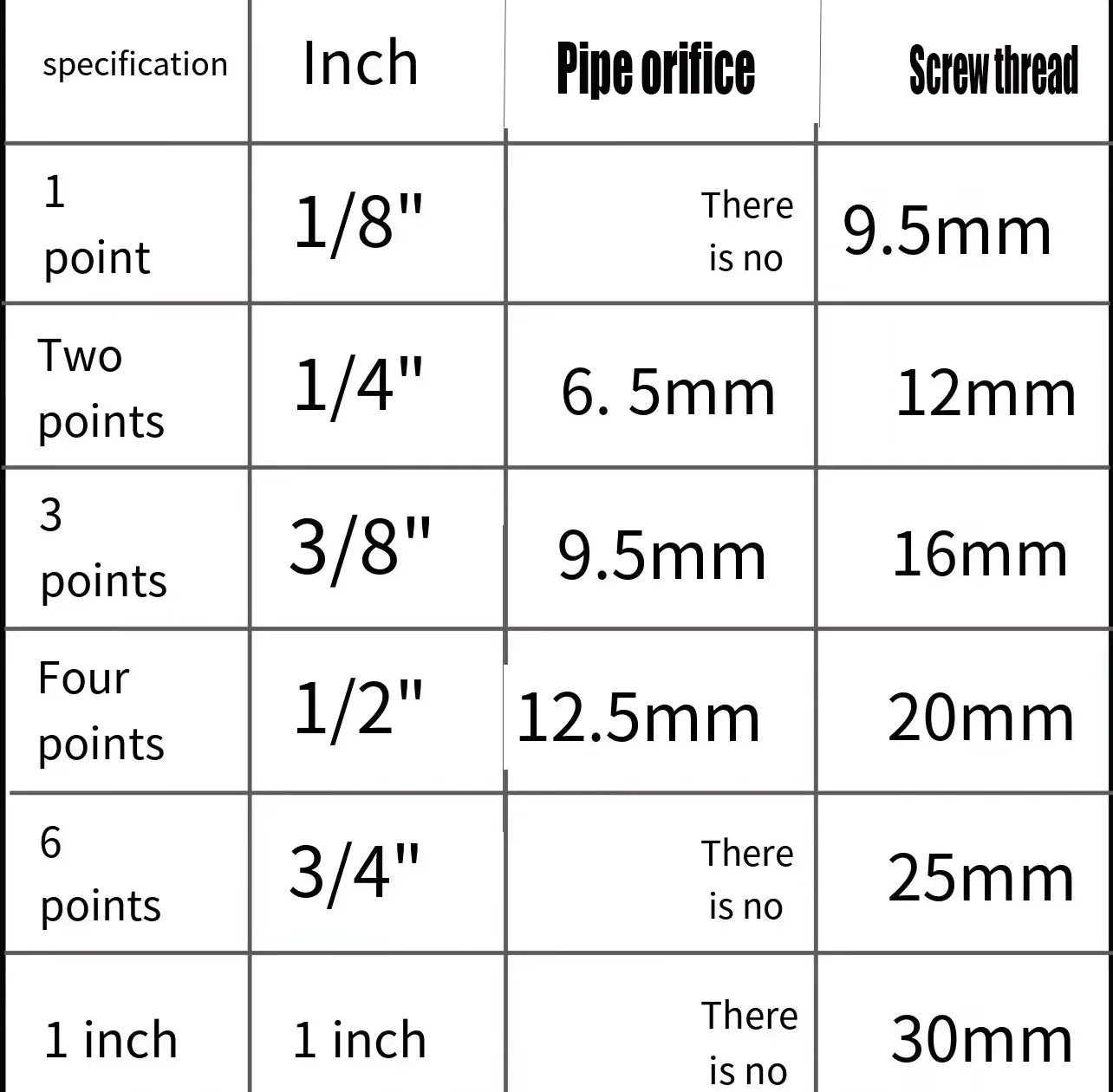 | specification | Inch | Pipe orifice | Screw thread |
|---|---|---|---|
| 1 point | 1/8" | There is no | 9.5mm |
| Two points | 1/4" | 6. 5mm | 12mm |
| 3 points | 3/8" | 9.5mm | 16mm |
| Four points | 1/2" | 12.5mm | 20mm |
| 6 points | 3/4" | There is no | 25mm |
| 1 inch | 1 inch | There is no | 30mm |